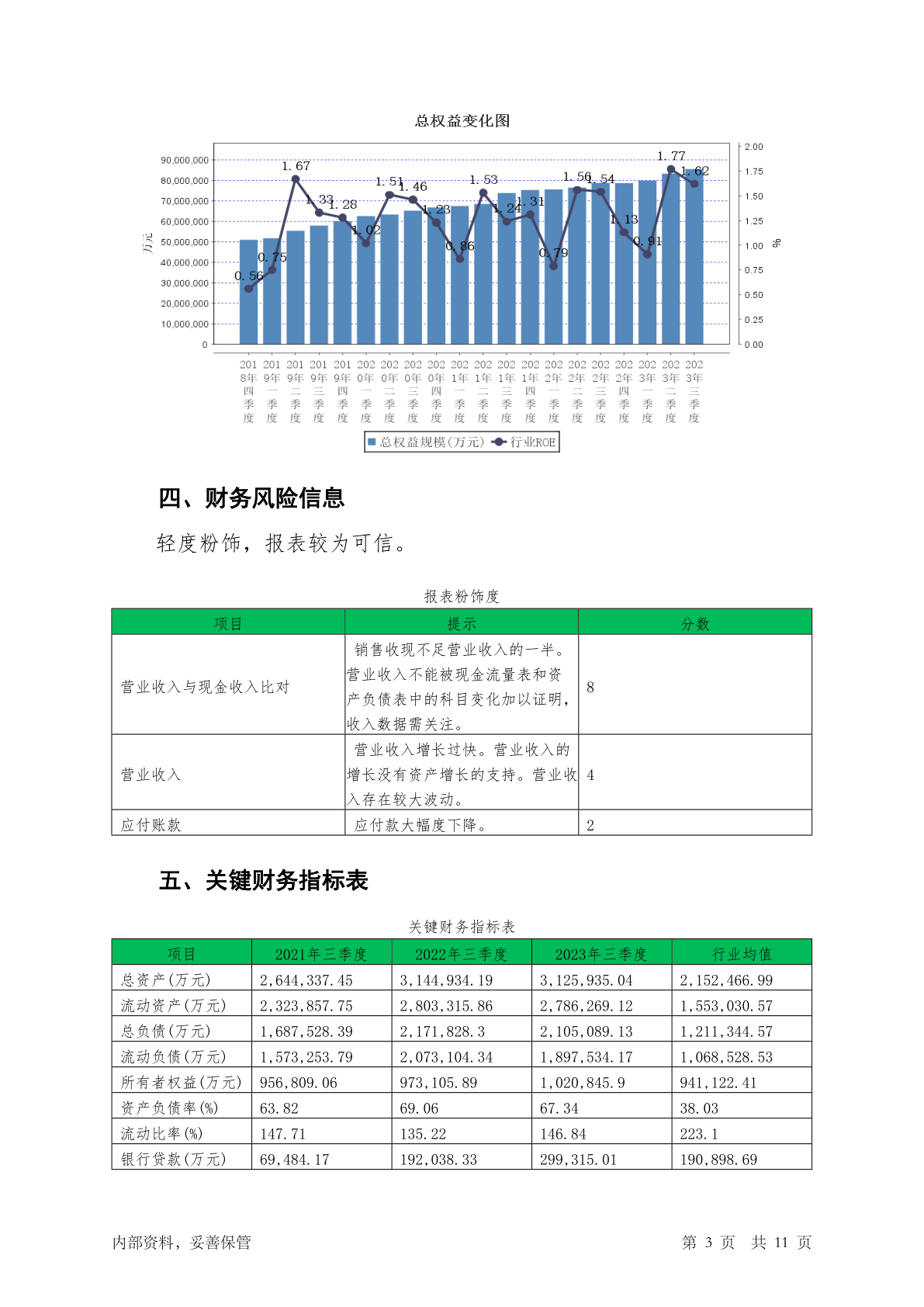 总权益变化图

万元

90,000,000
80,000,000
70,000,000
60,000,000
50,000,000
40,000,000
30,000,000
20,000,000
10,000,000
0

2.00
1.75
1.50
1.25
1.00
0.75
0.50
0.25
0.00

%

0.56 0.75 1.67 1.33 1.28 1.02 1.51 1.46 1.23 0.86 1.53 1.24 1.31 0.79 1.56 1.54 1.13 0.91 1.77 1.62

2018年四季度 2019年一季度 2019年二季度 2019年三季度 2019年四季度 2020年一季度 2020年二季度 2020年三季度 2020年四季度 2021年一季度 2021年二季度 2021年三季度 2021年四季度 2022年一季度 2022年二季度 2022年三季度 2022年四季度 2023年一季度 2023年二季度 2023年三季度

总权益规模(万元) 行业ROE

四、财务风险信息

轻度粉饰，报表较为可信。

报表粉饰度

| 项目 | 提示 | 分数 |
|---|---|---|
| 营业收入与现金收入比对 | 销售收现不足营业收入的一半。营业收入不能被现金流量表和资产负债表中的科目变化加以证明，收入数据需关注。 | 8 |
| 营业收入 | 营业收入增长过快。营业收入的增长没有资产增长的支持。营业收入存在较大波动。 | 4 |
| 应付账款 | 应付款大幅度下降。 | 2 |

五、关键财务指标表

关键财务指标表

| 项目 | 2021年三季度 | 2022年三季度 | 2023年三季度 | 行业均值 |
|---|---|---|---|---|
| 总资产(万元) | 2,644,337.45 | 3,144,934.19 | 3,125,935.04 | 2,152,466.99 |
| 流动资产(万元) | 2,323,857.75 | 2,803,315.86 | 2,786,269.12 | 1,553,030.57 |
| 总负债(万元) | 1,687,528.39 | 2,171,828.3 | 2,105,089.13 | 1,211,344.57 |
| 流动负债(万元) | 1,573,253.79 | 2,073,104.34 | 1,897,534.17 | 1,068,528.53 |
| 所有者权益(万元) | 956,809.06 | 973,105.89 | 1,020,845.9 | 941,122.41 |
| 资产负债率(%) | 63.82 | 69.06 | 67.34 | 38.03 |
| 流动比率(%) | 147.71 | 135.22 | 146.84 | 223.1 |
| 银行贷款(万元) | 69,484.17 | 192,038.33 | 299,315.01 | 190,898.69 |

内部资料，妥善保管 第 3 页 共 11 页